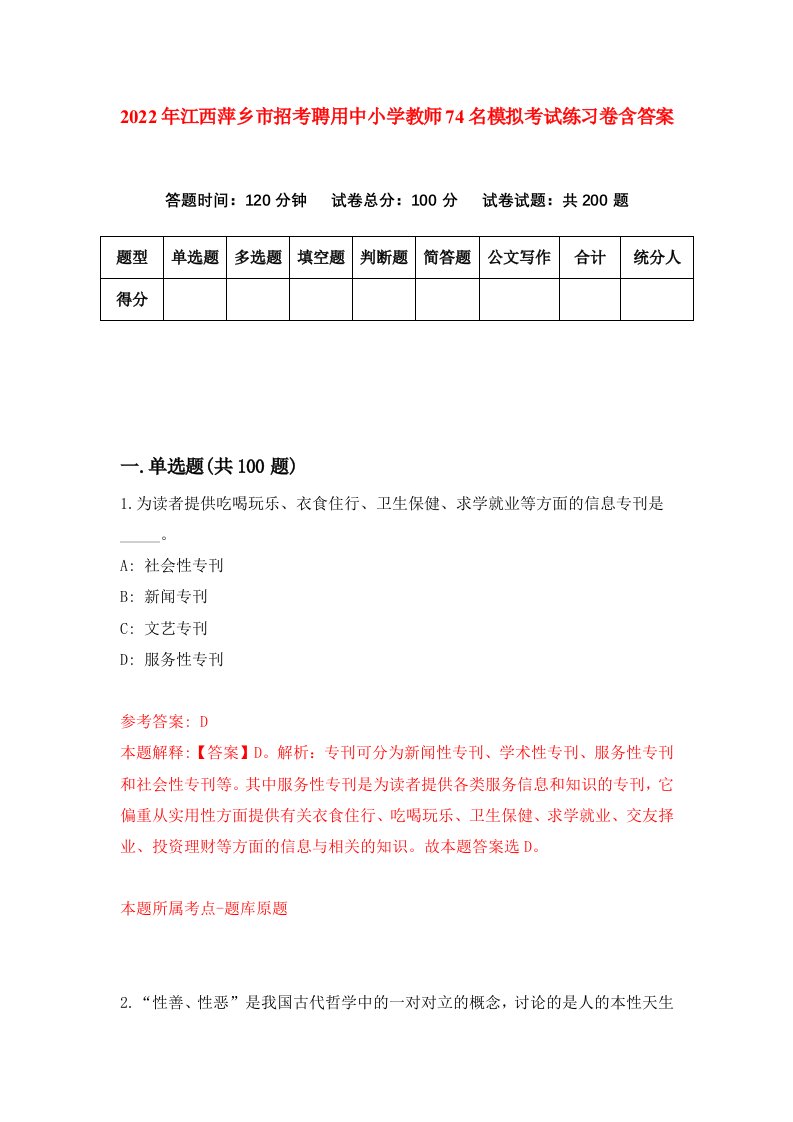 2022年江西萍乡市招考聘用中小学教师74名模拟考试练习卷含答案

答题时间：120分钟　试卷总分：100分　试卷试题：共200题

| 题型 | 单选题 | 多选题 | 填空题 | 判断题 | 简答题 | 公文写作 | 合计 | 统分人 |
|---|---|---|---|---|---|---|---|---|
| 得分 | | | | | | | | |

一.单选题(共100题)

1.为读者提供吃喝玩乐、衣食住行、卫生保健、求学就业等方面的信息专刊是_____。

A: 社会性专刊

B: 新闻专刊

C: 文艺专刊

D: 服务性专刊

参考答案: D

本题解释:【答案】D。解析：专刊可分为新闻性专刊、学术性专刊、服务性专刊和社会性专刊等。其中服务性专刊是为读者提供各类服务信息和知识的专刊，它偏重从实用性方面提供有关衣食住行、吃喝玩乐、卫生保健、求学就业、交友择业、投资理财等方面的信息与相关的知识。故本题答案选D。

本题所属考点-题库原题

2.“性善、性恶”是我国古代哲学中的一对对立的概念，讨论的是人的本性天生